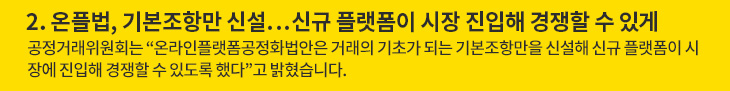 2. 온플법, 기본조항만 신설…신규 플랫폼이 시장 진입해 경쟁할 수 있게

공정거래위원회는 “온라인플랫폼공정화법안은 거래의 기초가 되는 기본조항만을 신설해 신규 플랫폼이 시장에 진입해 경쟁할 수 있도록 했다”고 밝혔습니다.